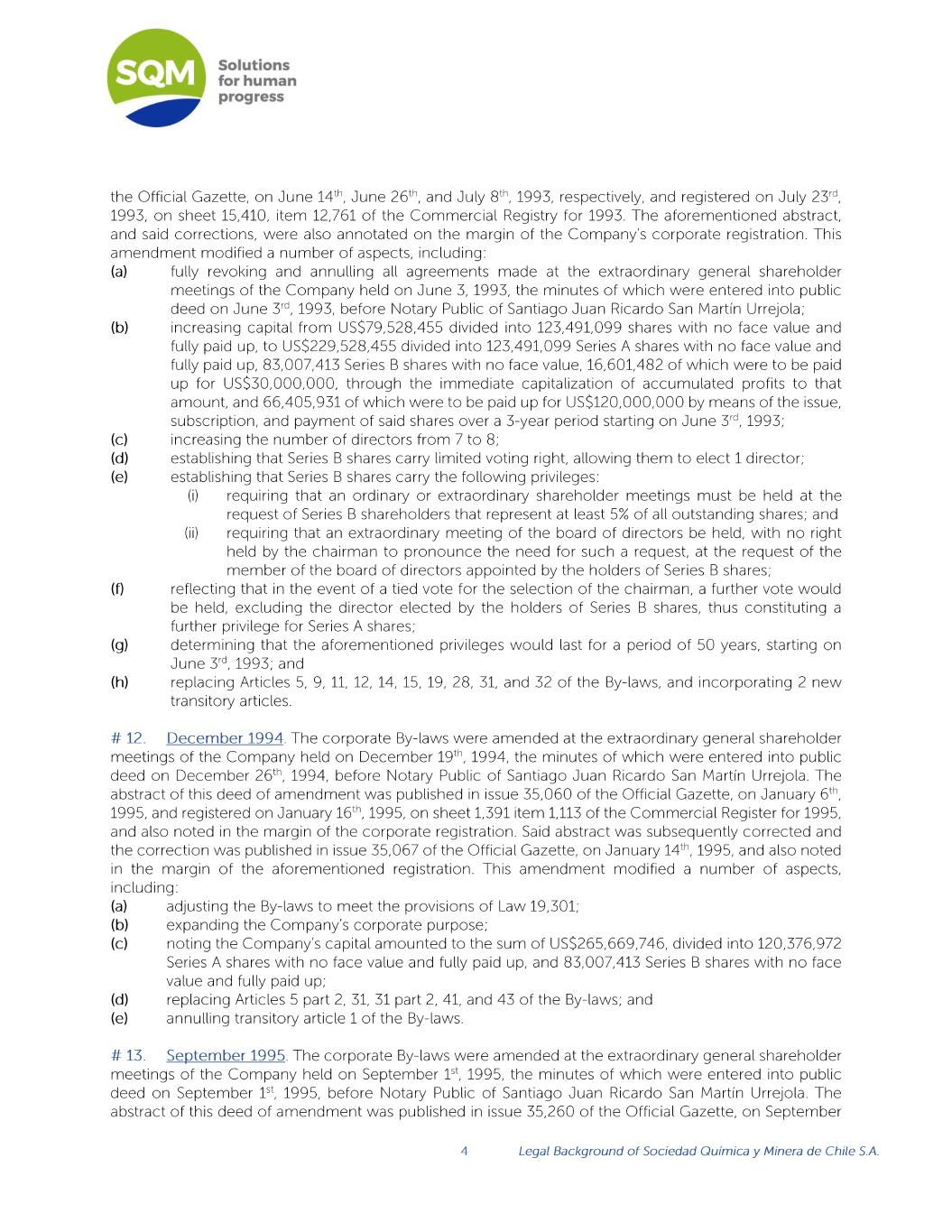 SQM Solutions for human progress

the Official Gazette, on June 14$^{th}$, June 26$^{th}$, and July 8$^{th}$, 1993, respectively, and registered on July 23$^{rd}$, 1993, on sheet 15,410, item 12,761 of the Commercial Registry for 1993. The aforementioned abstract, and said corrections, were also annotated on the margin of the Company's corporate registration. This amendment modified a number of aspects, including:
(a) fully revoking and annulling all agreements made at the extraordinary general shareholder meetings of the Company held on June 3, 1993, the minutes of which were entered into public deed on June 3$^{rd}$, 1993, before Notary Public of Santiago Juan Ricardo San Martín Urrejola;
(b) increasing capital from US$79,528,455 divided into 123,491,099 shares with no face value and fully paid up, to US$229,528,455 divided into 123,491,099 Series A shares with no face value and fully paid up, 83,007,413 Series B shares with no face value, 16,601,482 of which were to be paid up for US$30,000,000, through the immediate capitalization of accumulated profits to that amount, and 66,405,931 of which were to be paid up for US$120,000,000 by means of the issue, subscription, and payment of said shares over a 3-year period starting on June 3$^{rd}$, 1993;
(c) increasing the number of directors from 7 to 8;
(d) establishing that Series B shares carry limited voting right, allowing them to elect 1 director;
(e) establishing that Series B shares carry the following privileges:
(i) requiring that an ordinary or extraordinary shareholder meetings must be held at the request of Series B shareholders that represent at least 5% of all outstanding shares; and
(ii) requiring that an extraordinary meeting of the board of directors be held, with no right held by the chairman to pronounce the need for such a request, at the request of the member of the board of directors appointed by the holders of Series B shares;
(f) reflecting that in the event of a tied vote for the selection of the chairman, a further vote would be held, excluding the director elected by the holders of Series B shares, thus constituting a further privilege for Series A shares;
(g) determining that the aforementioned privileges would last for a period of 50 years, starting on June 3$^{rd}$, 1993; and
(h) replacing Articles 5, 9, 11, 12, 14, 15, 19, 28, 31, and 32 of the By-laws, and incorporating 2 new transitory articles.

# 12. December 1994. The corporate By-laws were amended at the extraordinary general shareholder meetings of the Company held on December 19$^{th}$, 1994, the minutes of which were entered into public deed on December 26$^{th}$, 1994, before Notary Public of Santiago Juan Ricardo San Martín Urrejola. The abstract of this deed of amendment was published in issue 35,060 of the Official Gazette, on January 6$^{th}$, 1995, and registered on January 16$^{th}$, 1995, on sheet 1,391 item 1,113 of the Commercial Register for 1995, and also noted in the margin of the corporate registration. Said abstract was subsequently corrected and the correction was published in issue 35,067 of the Official Gazette, on January 14$^{th}$, 1995, and also noted in the margin of the aforementioned registration. This amendment modified a number of aspects, including:
(a) adjusting the By-laws to meet the provisions of Law 19,301;
(b) expanding the Company's corporate purpose;
(c) noting the Company's capital amounted to the sum of US$265,669,746, divided into 120,376,972 Series A shares with no face value and fully paid up, and 83,007,413 Series B shares with no face value and fully paid up;
(d) replacing Articles 5 part 2, 31, 31 part 2, 41, and 43 of the By-laws; and
(e) annulling transitory article 1 of the By-laws.

# 13. September 1995. The corporate By-laws were amended at the extraordinary general shareholder meetings of the Company held on September 1$^{st}$, 1995, the minutes of which were entered into public deed on September 1$^{st}$, 1995, before Notary Public of Santiago Juan Ricardo San Martín Urrejola. The abstract of this deed of amendment was published in issue 35,260 of the Official Gazette, on September

4 Legal Background of Sociedad Química y Minera de Chile S.A.